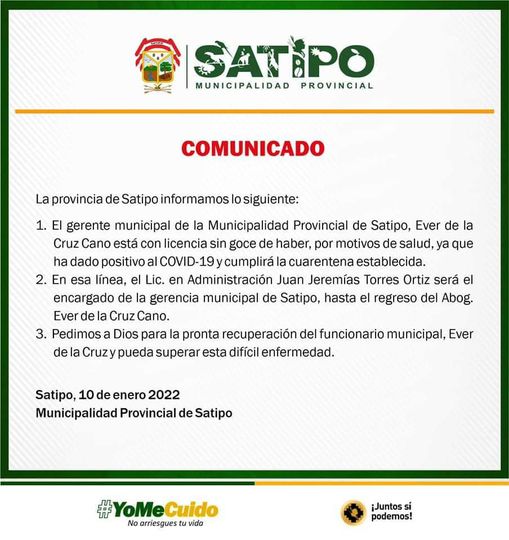 SATIPO
MUNICIPALIDAD PROVINCIAL

COMUNICADO

La provincia de Satipo informamos lo siguiente:

1. El gerente municipal de la Municipalidad Provincial de Satipo, Ever de la Cruz Cano está con licencia sin goce de haber, por motivos de salud, ya que ha dado positivo al COVID-19 y cumplirá la cuarentena establecida.
2. En esa línea, el Lic. en Administración Juan Jeremías Torres Ortiz será el encargado de la gerencia municipal de Satipo, hasta el regreso del Abog. Ever de la Cruz Cano.
3. Pedimos a Dios para la pronta recuperación del funcionario municipal, Ever de la Cruz y pueda superar esta difícil enfermedad.

Satipo, 10 de enero 2022
Municipalidad Provincial de Satipo

#YoMeCuido
No arriesgues tu vida

¡Juntos sí podemos!